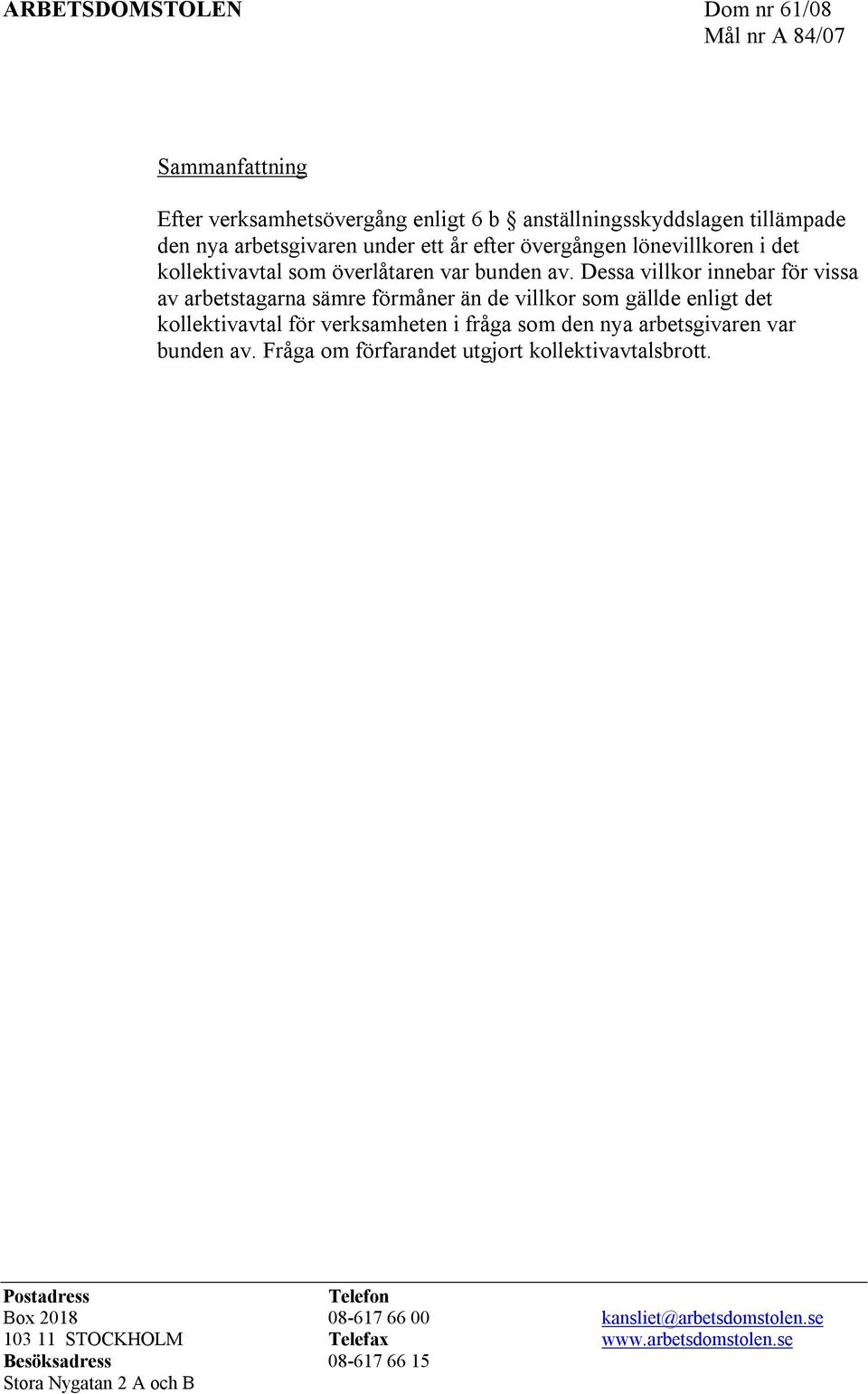 ARBETSDOMSTOLEN

Dom nr 61/08
Mål nr A 84/07

Sammanfattning

Efter verksamhetsövergång enligt 6 b § anställningsskyddslagen tillämpade den nya arbetsgivaren under ett år efter övergången lönevillkoren i det kollektivavtal som överlåtaren var bunden av. Dessa villkor innebar för vissa av arbetstagarna sämre förmåner än de villkor som gällde enligt det kollektivavtal för verksamheten i fråga som den nya arbetsgivaren var bunden av. Fråga om förfarandet utgjort kollektivavtalsbrott.

Postadress
Box 2018
103 11 STOCKHOLM
Besöksadress
Stora Nygatan 2 A och B

Telefon
08-617 66 00
Telefax
08-617 66 15

kansliet@arbetsdomstolen.se
www.arbetsdomstolen.se